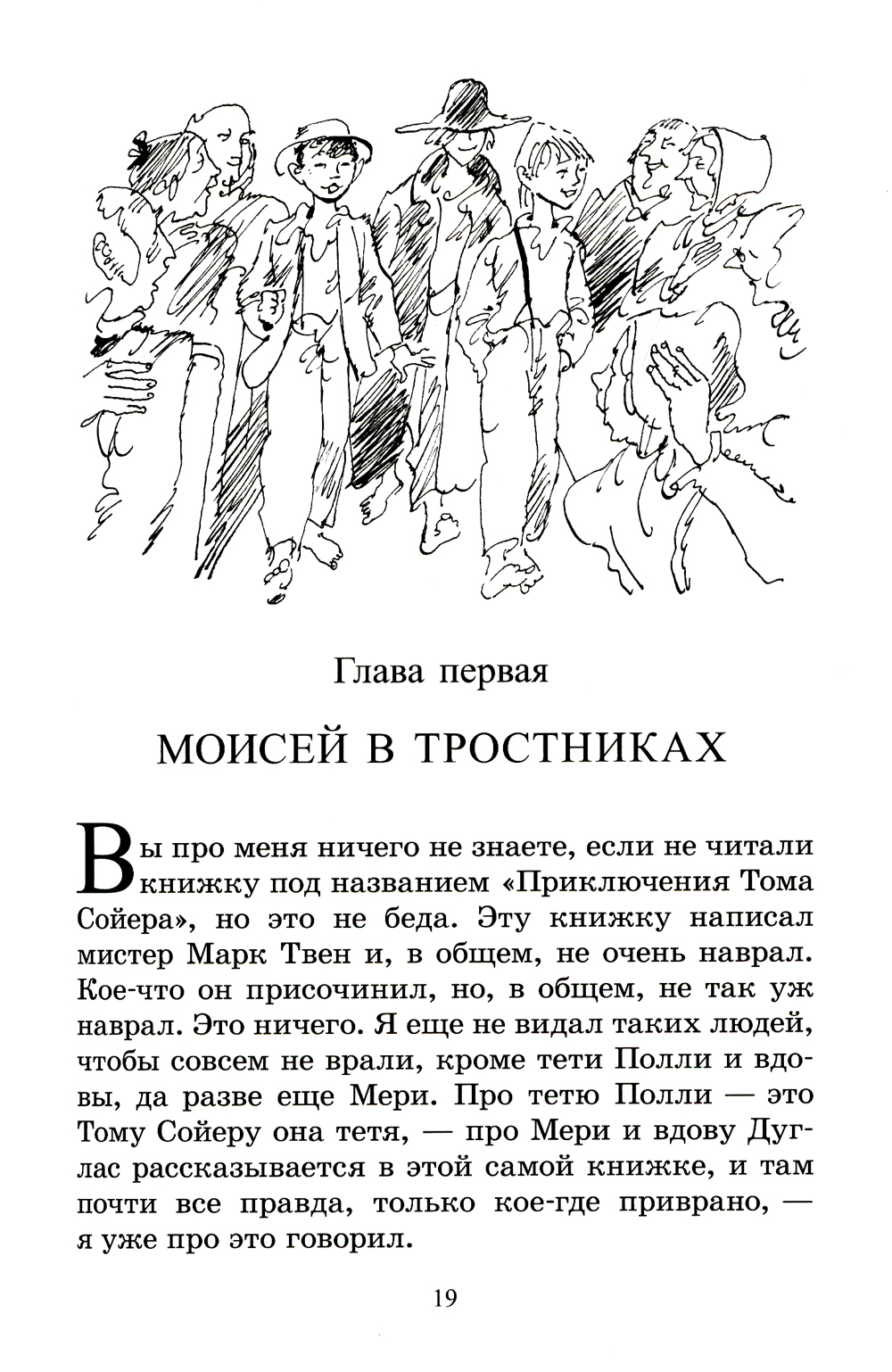 Глава первая

МОИСЕЙ В ТРОСТНИКАХ

Вы про меня ничего не знаете, если не читали книжку под названием «Приключения Тома Сойера», но это не беда. Эту книжку написал мистер Марк Твен и, в общем, не очень наврал. Кое-что он присочинил, но, в общем, не так уж наврал. Это ничего. Я еще не видал таких людей, чтобы совсем не врали, кроме тети Полли и вдовы, да разве еще Мери. Про тетю Полли — это Тому Сойеру она тетя, — про Мери и вдову Дуглас рассказывается в этой самой книжке, и там почти все правда, только кое-где приврано, — я уже про это говорил.

19